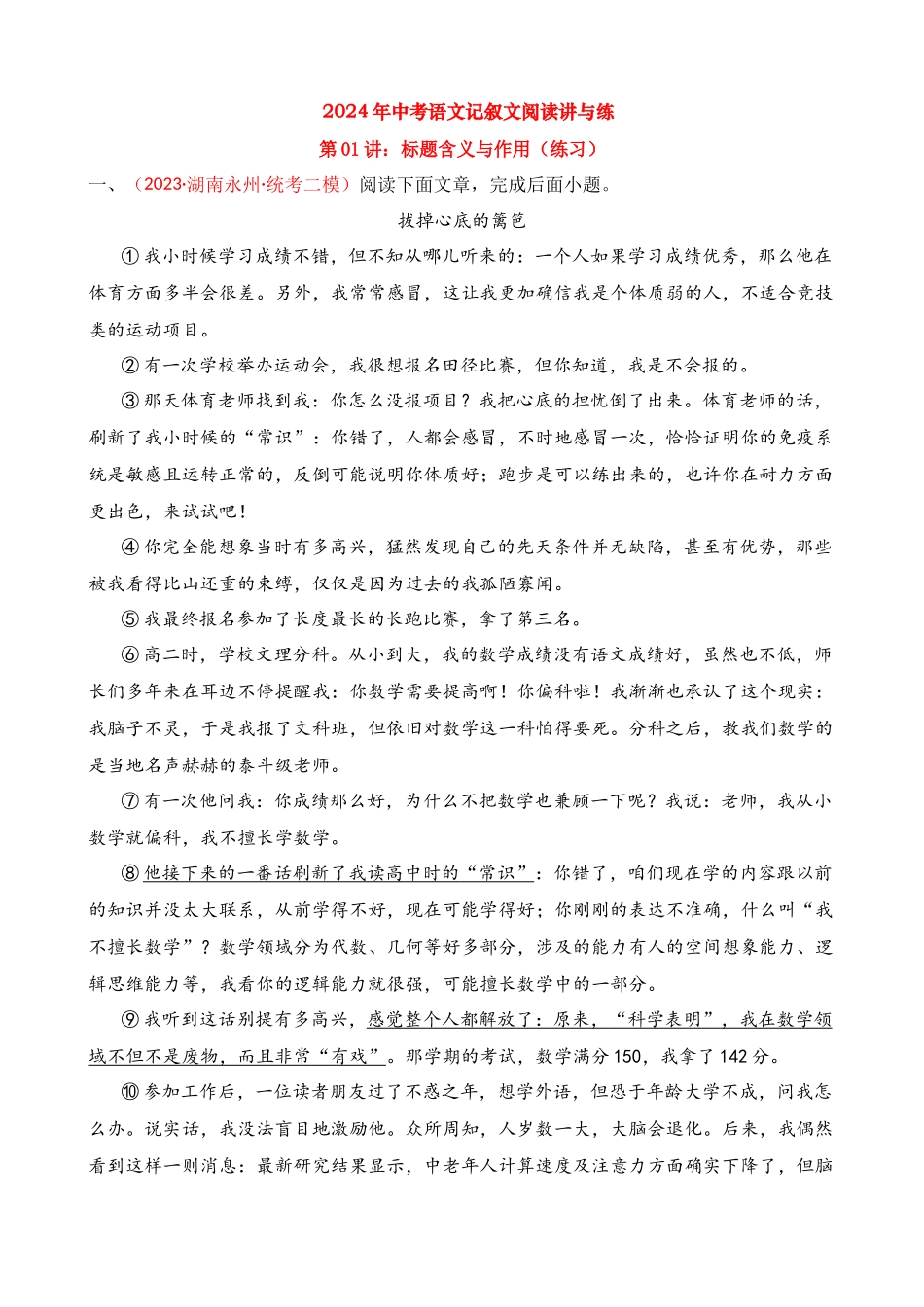 2024年中考语文记叙文阅读讲与练

第01讲：标题含义与作用（练习）

一、（2023·湖南永州·统考二模）阅读下面文章，完成后面小题。

拔掉心底的篱笆

①我小时候学习成绩不错，但不知从哪儿听来的：一个人如果学习成绩优秀，那么他在体育方面多半会很差。另外，我常常感冒，这让我更加确信我是个体质弱的人，不适合竞技类的运动项目。

②有一次学校举办运动会，我很想报名田径比赛，但你知道，我是不会报的。

③那天体育老师找到我：你怎么没报项目？我把心底的担忧倒了出来。体育老师的话，刷新了我小时候的“常识”：你错了，人都会感冒，不时地感冒一次，恰恰证明你的免疫系统是敏感且运转正常的，反倒可能说明你体质好；跑步是可以练出来的，也许你在耐力方面更出色，来试试吧！

④你完全能想象当时有多高兴，猛然发现自己的先天条件并无缺陷，甚至有优势，那些被我看得比山还重的束缚，仅仅是因为过去的我孤陋寡闻。

⑤我最终报名参加了长度最长的长跑比赛，拿了第三名。

⑥高二时，学校文理分科。从小到大，我的数学成绩没有语文成绩好，虽然也不低，师长们多年来在耳边不停提醒我：你数学需要提高啊！你偏科啦！我渐渐也承认了这个现实：我脑子不灵，于是我报了文科班，但依旧对数学这一科怕得要死。分科之后，教我们数学的是当地名声赫赫的泰斗级老师。

⑦有一次他问我：你成绩那么好，为什么不把数学也兼顾一下呢？我说：老师，我从小数学就偏科，我不擅长学数学。

⑧他接下来的一番话刷新了我读高中时的“常识”：你错了，咱们现在学的内容跟以前的知识并没太大联系，从前学得不好，现在可能学得好；你刚刚的表达不准确，什么叫“我不擅长数学”？数学领域分为代数、几何等好多部分，涉及的能力有人的空间想象能力、逻辑思维能力等，我看你的逻辑能力就很强，可能擅长数学中的一部分。

⑨我听到这话别提有多高兴，感觉整个人都解放了：原来，“科学表明”，我在数学领域不但不是废物，而且非常“有戏”。那学期的考试，数学满分150，我拿了142分。

⑩参加工作后，一位读者朋友过了不惑之年，想学外语，但恐于年龄大学不成，问我怎么办。说实话，我没法盲目地激励他。众所周知，人岁数一大，大脑会退化。后来，我偶然看到这样一则消息：最新研究结果显示，中老年人计算速度及注意力方面确实下降了，但脑